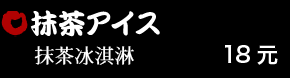 抹茶アイス
抹茶冰淇淋 18 元